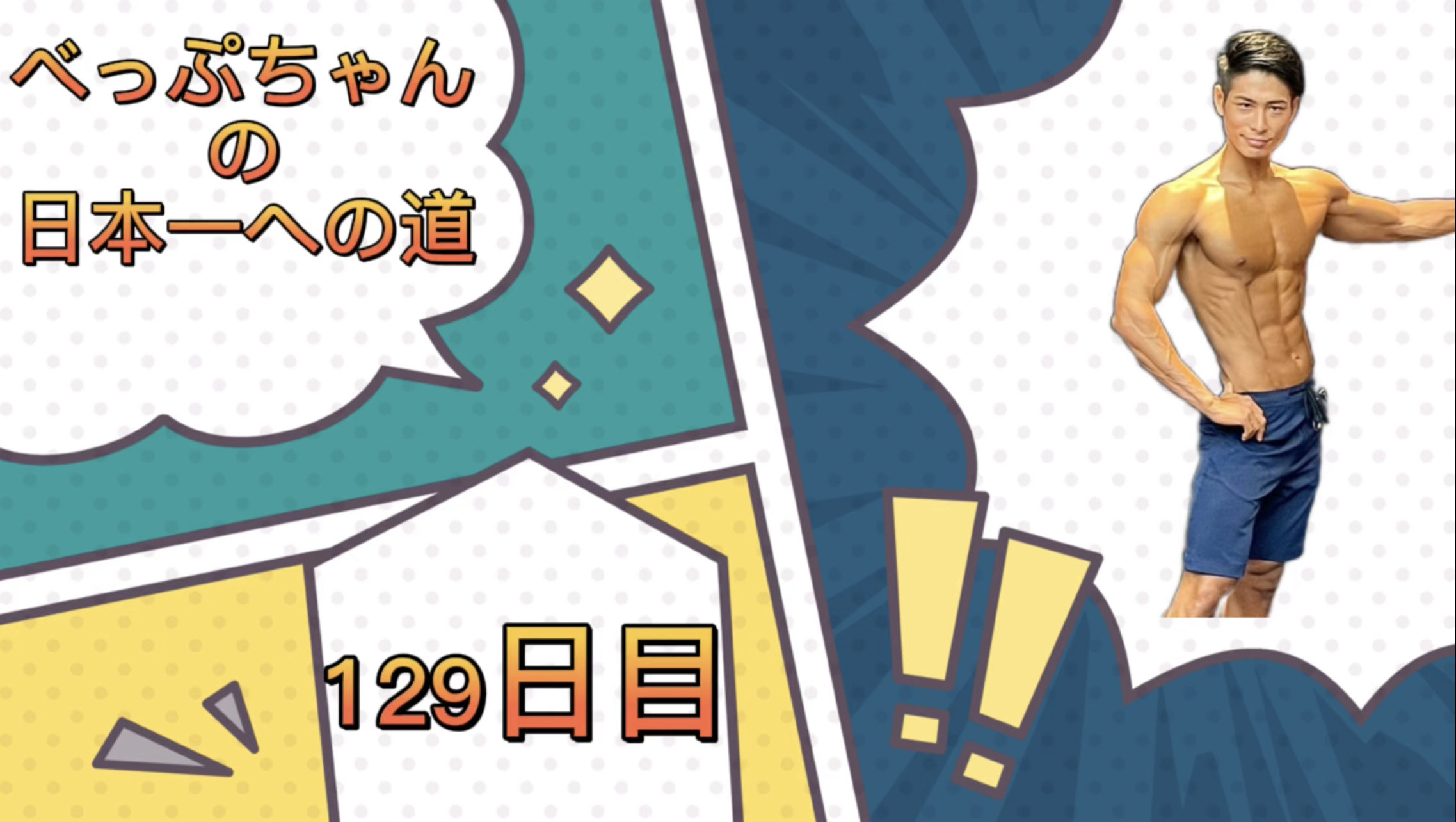 べっぷちゃん
の
日本一への道

129日目